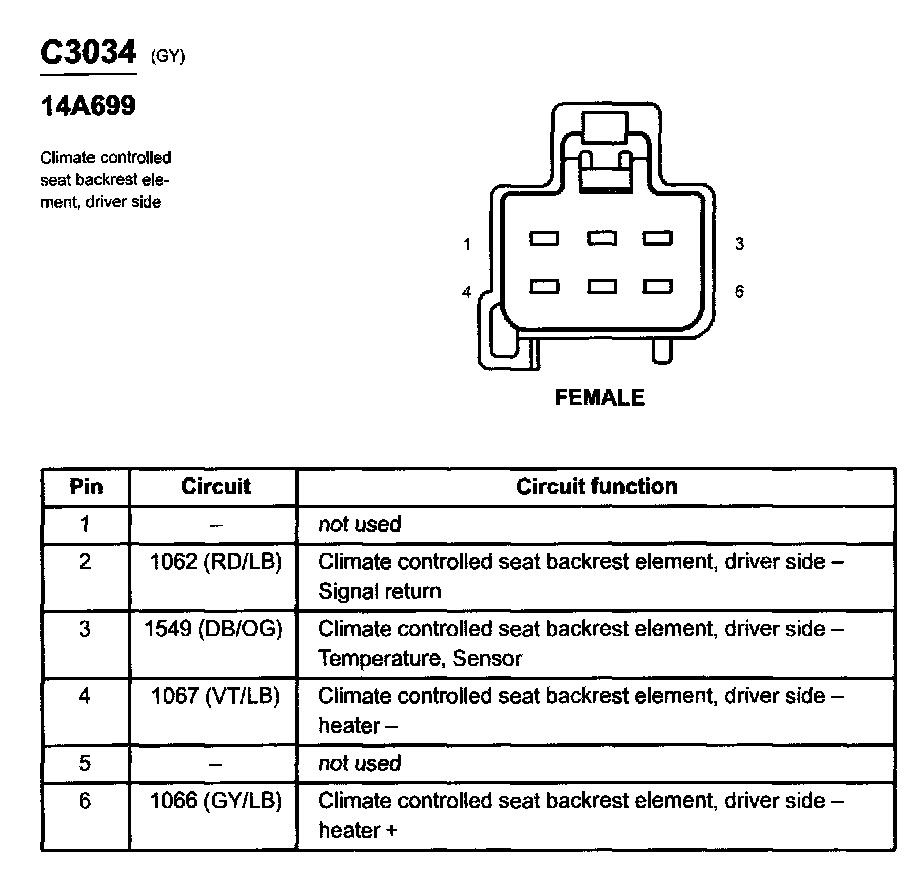 C3034 (GY)

14A699

Climate controlled seat backrest element, driver side

1
3
4
6

FEMALE

| Pin | Circuit | Circuit function |
|---|---|---|
| 1 | – | not used |
| 2 | 1062 (RD/LB) | Climate controlled seat backrest element, driver side – Signal return |
| 3 | 1549 (DB/OG) | Climate controlled seat backrest element, driver side – Temperature, Sensor |
| 4 | 1067 (VT/LB) | Climate controlled seat backrest element, driver side – heater – |
| 5 | – | not used |
| 6 | 1066 (GY/LB) | Climate controlled seat backrest element, driver side – heater + |